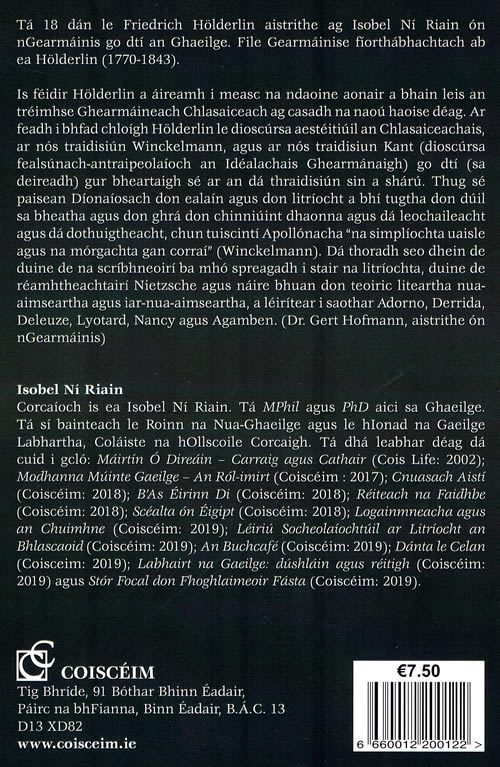 Tá 18 dán le Friedrich Hölderlin aistrithe ag Isobel Ní Riain ón nGearmáinis go dtí an Ghaeilge. File Gearmáinise fíorthábhachtach ab ea Hölderlin (1770-1843).

Is féidir Hölderlin a áireamh i measc na ndaoine aonair a bhain leis an tréimhse Ghearmáineach Chlasaiceach ag casadh na naoú haoise déag. Ar feadh i bhfad chloígh Hölderlin le dioscúrsa aestéitiúil an Chlasaiceachais, ar nós traidisiún Winckelmann, agus ar nós traidisiun Kant (dioscúrsa fealsúnach-antraipeolaíoch an Idéalachais Ghearmánaigh) go dtí (sa deireadh) gur bheartaigh sé ar an dá thraidisiún sin a shárú. Thug sé paisean Díonaíosach don ealaín agus don litríocht a bhí tugtha don dúil sa bheatha agus don ghrá don chinniúint dhaonna agus dá leochaileacht agus dá dothuigtheacht, chun tuiscintí Apollónacha "na simplíochta uaisle agus na mórgachta gan corraí" (Winckelmann). Dá thoradh seo dhein de duine de na scríbhneoirí ba mhó spreagadh i stair na litríochta, duine de réamhtheachtairí Nietzsche agus náire bhuan don teoiric liteartha nua-aimseartha agus iar-nua-aimseartha, a léirítear i saothar Adorno, Derrida, Deleuze, Lyotard, Nancy agus Agamben. (Dr. Gert Hofmann, aistrithe ón nGearmáinis)

Isobel Ní Riain
Corcaíoch is ea Isobel Ní Riain. Tá MPhil agus PhD aici sa Ghaeilge. Tá sí bainteach le Roinn na Nua-Ghaeilge agus le hIonad na Gaeilge Labhartha, Coláiste na hOllscoile Corcaigh. Tá dhá leabhar déag dá cuid i gcló: Máirtín Ó Direáin – Carraig agus Cathair (Cois Life: 2002); Modhanna Múinte Gaeilge – An Ról-imirt (Coiscéim : 2017); Cnuasach Aistí (Coiscéim: 2018); B'As Éirinn Di (Coiscéim: 2018); Réiteach na Faidhbe (Coiscéim: 2018); Scéalta ón Éigipt (Coiscéim: 2018); Logainmneacha agus an Chuimhne (Coiscéim: 2019); Léiriú Socheolaíochtúil ar Litríocht an Bhlascaoid (Coiscéim: 2019); An Buchcafé (Coiscéim: 2019); Dánta le Celan (Coisceim: 2019); Labhairt na Gaeilge: dúshláin agus réitigh (Coiscéim: 2019) agus Stór Focal don Fhoghlaimeoir Fásta (Coiscéim: 2019).

COISCÉIM
Tig Bhríde, 91 Bóthar Bhinn Éadair,
Páirc na bhFianna, Binn Éadair, B.Á.C. 13
D13 XD82
www.coisceim.ie

€7.50

6 660012 200122 >